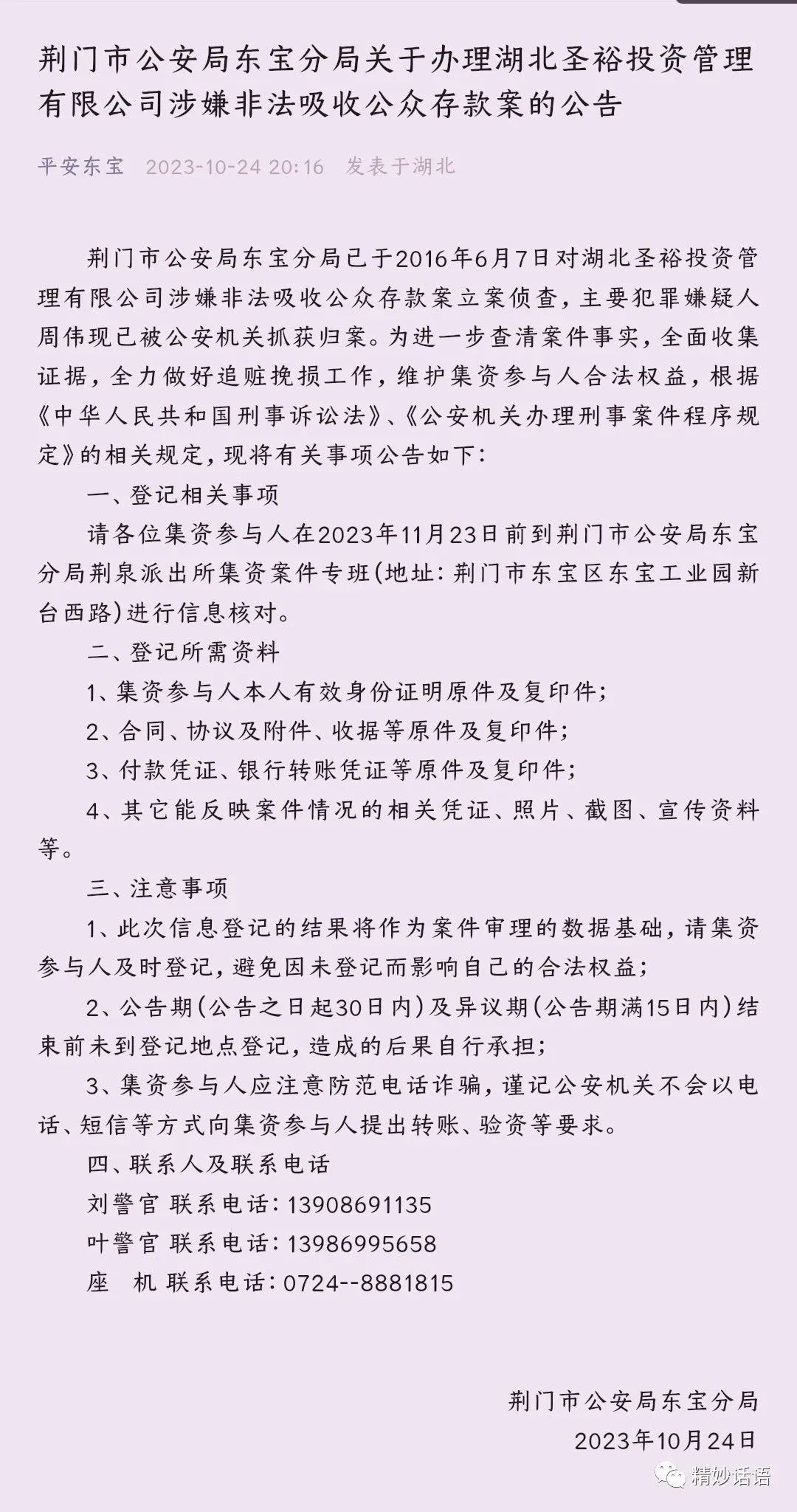 荆门市公安局东宝分局关于办理湖北圣裕投资管理有限公司涉嫌非法吸收公众存款案的公告

平安东宝 2023-10-24 20:16 发表于湖北

荆门市公安局东宝分局已于2016年6月7日对湖北圣裕投资管理有限公司涉嫌非法吸收公众存款案立案侦查，主要犯罪嫌疑人周伟现已被公安机关抓获归案。为进一步查清案件事实，全面收集证据，全力做好追赃挽损工作，维护集资参与人合法权益，根据《中华人民共和国刑事诉讼法》、《公安机关办理刑事案件程序规定》的相关规定，现将有关事项公告如下：

一、登记相关事项

请各位集资参与人在2023年11月23日前到荆门市公安局东宝分局荆泉派出所集资案件专班(地址：荆门市东宝区东宝工业园新台西路)进行信息核对。

二、登记所需资料

1、集资参与人本人有效身份证明原件及复印件；

2、合同、协议及附件、收据等原件及复印件；

3、付款凭证、银行转账凭证等原件及复印件；

4、其它能反映案件情况的相关凭证、照片、截图、宣传资料等。

三、注意事项

1、此次信息登记的结果将作为案件审理的数据基础，请集资参与人及时登记，避免因未登记而影响自己的合法权益；

2、公告期(公告之日起30日内)及异议期(公告期满15日内)结束前未到登记地点登记，造成的后果自行承担；

3、集资参与人应注意防范电话诈骗，谨记公安机关不会以电话、短信等方式向集资参与人提出转账、验资等要求。

四、联系人及联系电话

刘警官 联系电话：13908691135

叶警官 联系电话：13986995658

座 机 联系电话：0724--8881815

荆门市公安局东宝分局

2023年10月24日

精妙话语